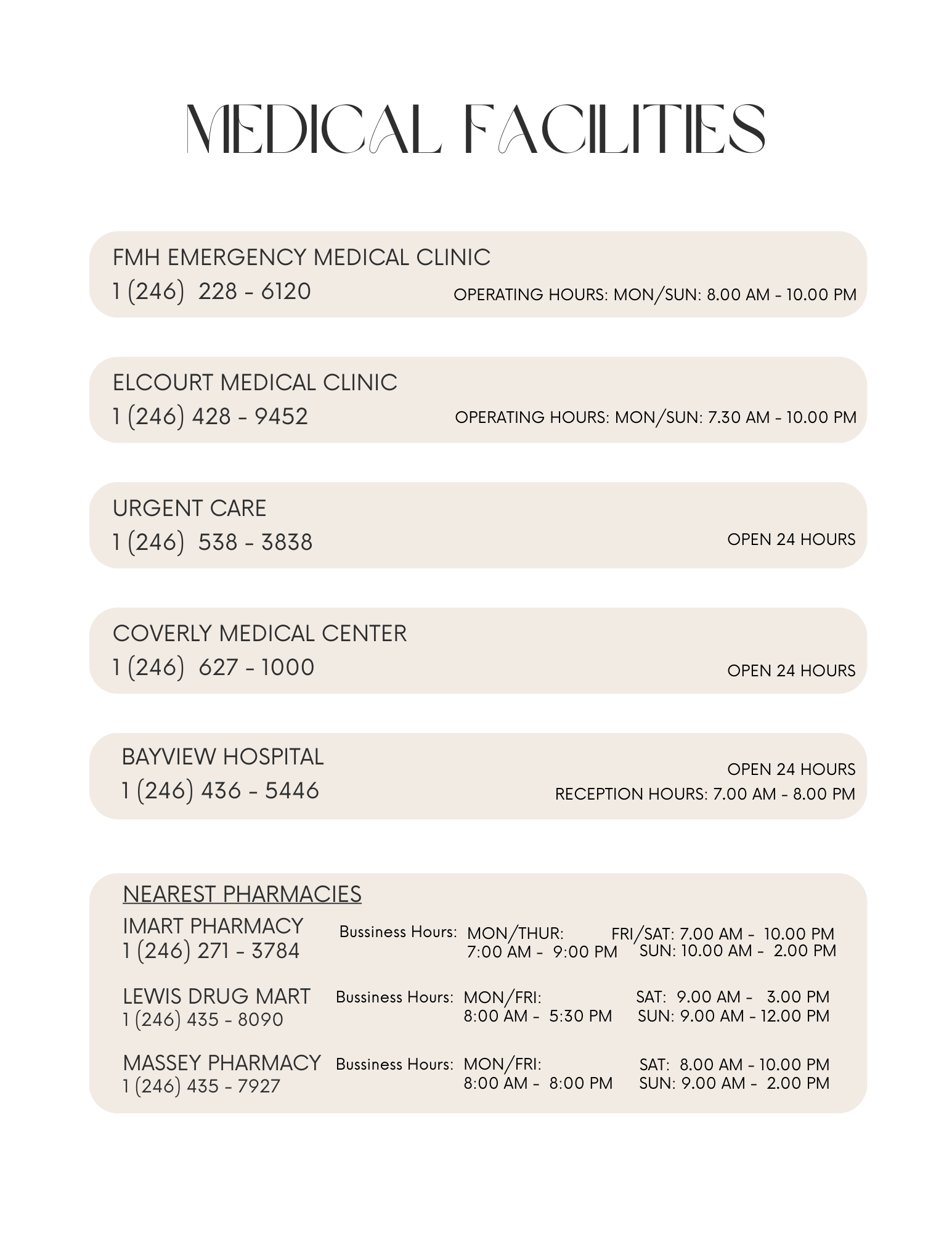 MEDICAL FACILITIES

FMH EMERGENCY MEDICAL CLINIC
1 (246) 228 - 6120
OPERATING HOURS: MON/SUN: 8.00 AM - 10.00 PM

ELCOURT MEDICAL CLINIC
1 (246) 428 - 9452
OPERATING HOURS: MON/SUN: 7.30 AM - 10.00 PM

URGENT CARE
1 (246) 538 - 3838
OPEN 24 HOURS

COVERLY MEDICAL CENTER
1 (246) 627 - 1000
OPEN 24 HOURS

BAYVIEW HOSPITAL
1 (246) 436 - 5446
OPEN 24 HOURS
RECEPTION HOURS: 7.00 AM - 8.00 PM

NEAREST PHARMACIES

IMART PHARMACY
1 (246) 271 - 3784
Bussiness Hours: MON/THUR: 7:00 AM - 9:00 PM
FRI/SAT: 7.00 AM - 10.00 PM
SUN: 10.00 AM - 2.00 PM

LEWIS DRUG MART
1 (246) 435 - 8090
Bussiness Hours: MON/FRI: 8:00 AM - 5:30 PM
SAT: 9.00 AM - 3.00 PM
SUN: 9.00 AM - 12.00 PM

MASSEY PHARMACY
1 (246) 435 - 7927
Bussiness Hours: MON/FRI: 8:00 AM - 8:00 PM
SAT: 8.00 AM - 10.00 PM
SUN: 9.00 AM - 2.00 PM